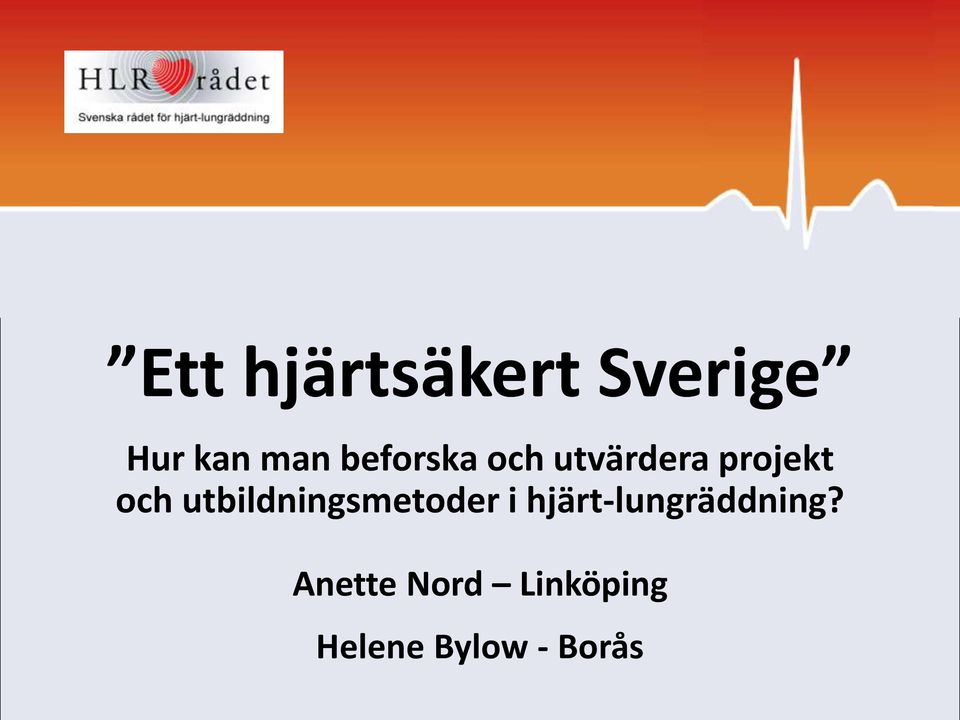 HLR rådet
Svenska rådet för hjärt-lungräddning

”Ett hjärtsäkert Sverige”

Hur kan man beforska och utvärdera projekt och utbildningsmetoder i hjärt-lungräddning?

Anette Nord – Linköping

Helene Bylow - Borås